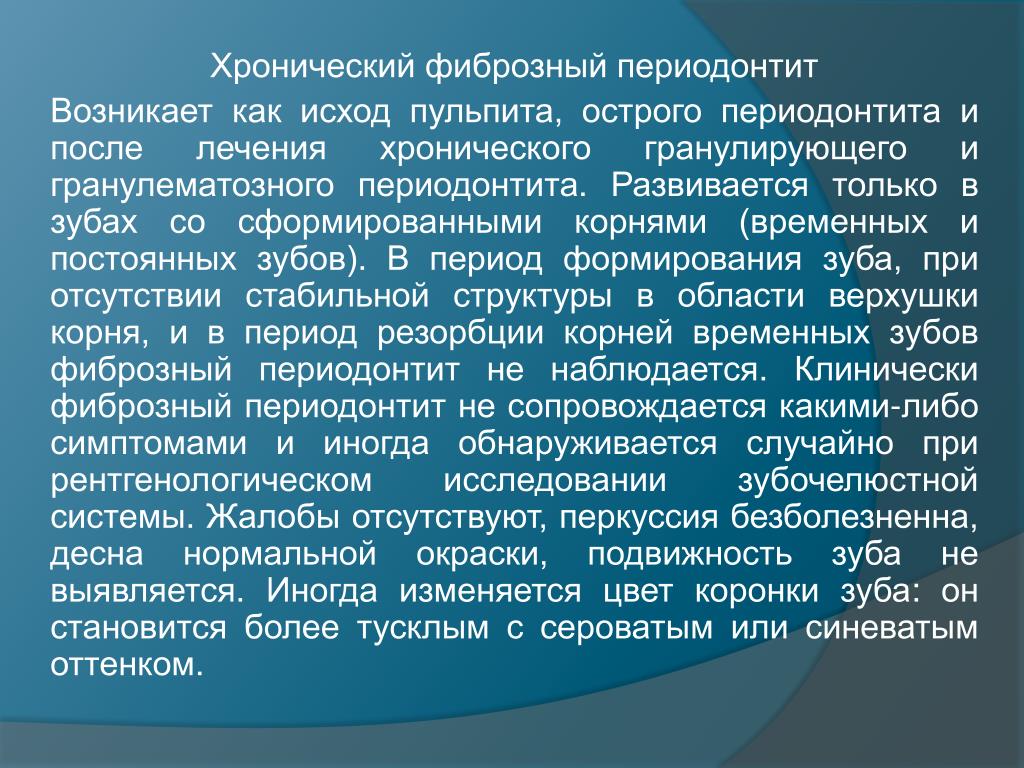 Хронический фиброзный периодонтит

Возникает как исход пульпита, острого периодонтита и после лечения хронического гранулирующего и гранулематозного периодонтита. Развивается только в зубах со сформированными корнями (временных и постоянных зубов). В период формирования зуба, при отсутствии стабильной структуры в области верхушки корня, и в период резорбции корней временных зубов фиброзный периодонтит не наблюдается. Клинически фиброзный периодонтит не сопровождается какими-либо симптомами и иногда обнаруживается случайно при рентгенологическом исследовании зубочелюстной системы. Жалобы отсутствуют, перкуссия безболезненна, десна нормальной окраски, подвижность зуба не выявляется. Иногда изменяется цвет коронки зуба: он становится более тусклым с сероватым или синеватым оттенком.